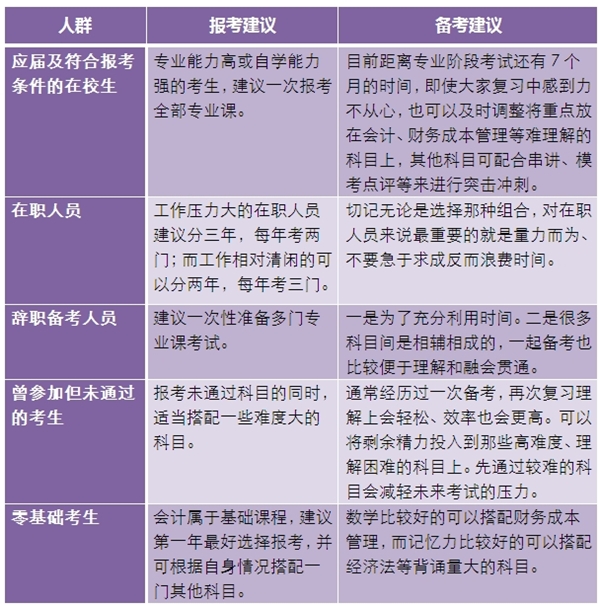 | 人群 | 报考建议 | 备考建议 |
|---|---|---|
| 应届及符合报考条件的在校生 | 专业能力高或自学能力强的考生，建议一次报考全部专业课。 | 目前距离专业阶段考试还有 7 个月的时间，即使大家复习中感到力不从心，也可以及时调整将重点放在会计、财务成本管理等难理解的科目上，其他科目可配合串讲、模考点评等来进行突击冲刺。 |
| 在职人员 | 工作压力大的在职人员建议分三年，每年考两门；而工作相对清闲的可以分两年，每年考三门。 | 切记无论是选择那种组合，对在职人员来说最重要的就是量力而为、不要急于求成反而浪费时间。 |
| 辞职备考人员 | 建议一次性准备多门专业课考试。 | 一是为了充分利用时间。二是很多科目间是相辅相成的，一起备考也比较便于理解和融会贯通。 |
| 曾参加但未通过的考生 | 报考未通过科目的同时，适当搭配一些难度大的科目。 | 通常经历过一次备考，再次复习理解上会轻松、效率也会更高。可以将剩余精力投入到那些高难度、理解困难的科目上。先通过较难的科目会减轻未来考试的压力。 |
| 零基础考生 | 会计属于基础课程，建议第一年最好选择报考，并可根据自身情况搭配一门其他科目。 | 数学比较好的可以搭配财务成本管理，而记忆力比较好的可以搭配经济法等背诵量大的科目。 |